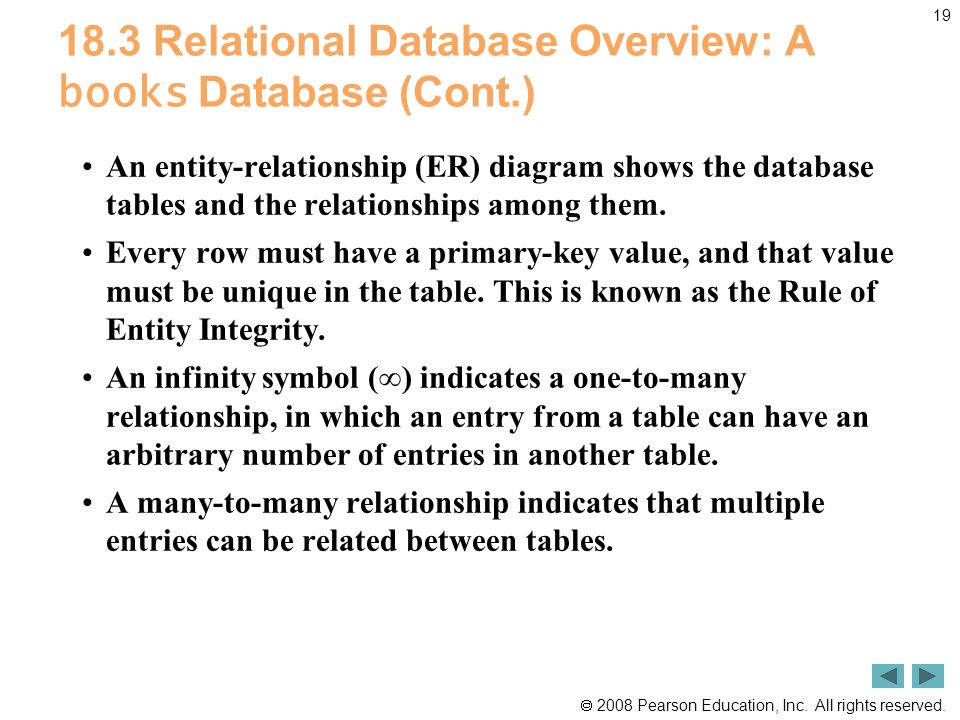 19

18.3 Relational Database Overview: A books Database (Cont.)

• An entity-relationship (ER) diagram shows the database tables and the relationships among them.

• Every row must have a primary-key value, and that value must be unique in the table. This is known as the Rule of Entity Integrity.

• An infinity symbol ($\infty$) indicates a one-to-many relationship, in which an entry from a table can have an arbitrary number of entries in another table.

• A many-to-many relationship indicates that multiple entries can be related between tables.

© 2008 Pearson Education, Inc. All rights reserved.